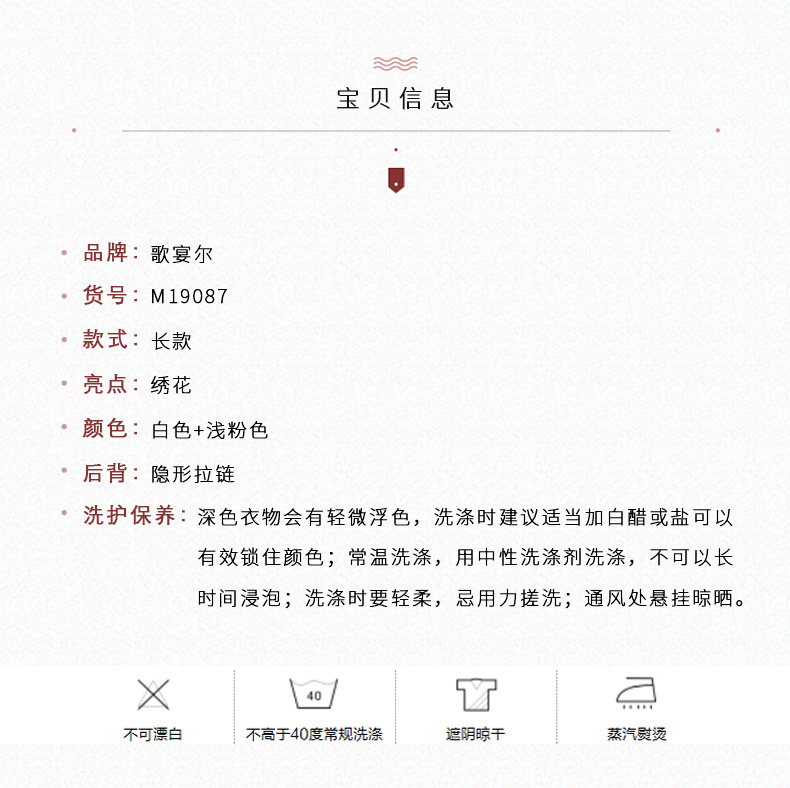 宝贝信息

• 品牌：歌宴尔

• 货号：M19087

• 款式：长款

• 亮点：绣花

• 颜色：白色+浅粉色

• 后背：隐形拉链

• 洗护保养：深色衣物会有轻微浮色，洗涤时建议适当加白醋或盐可以有效锁住颜色；常温洗涤，用中性洗涤剂洗涤，不可以长时间浸泡；洗涤时要轻柔，忌用力搓洗；通风处悬挂晾晒。

不可漂白

40
不高于40度常规洗涤

遮阴晾干

蒸汽熨烫